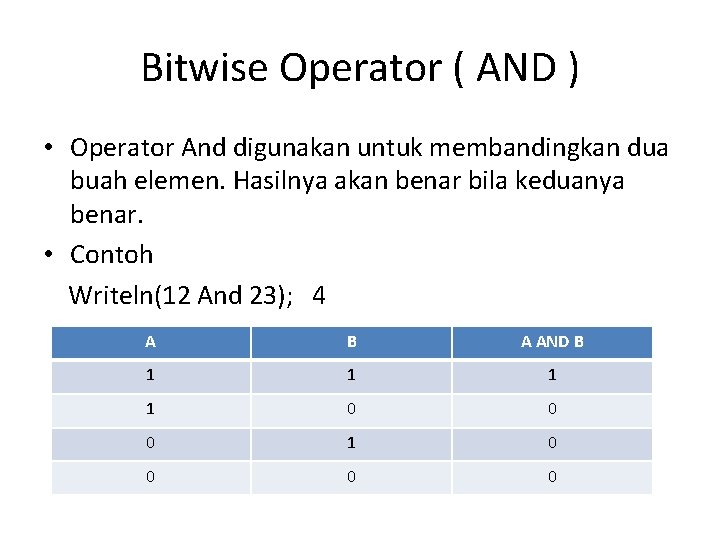 Bitwise Operator ( AND )

• Operator And digunakan untuk membandingkan dua buah elemen. Hasilnya akan benar bila keduanya benar.

• Contoh

Writeln(12 And 23);   4

| A | B | A AND B |
|---|---|---|
| 1 | 1 | 1 |
| 1 | 0 | 0 |
| 0 | 1 | 0 |
| 0 | 0 | 0 |